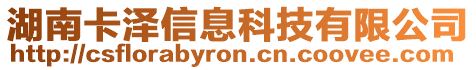 湖南卡泽信息科技有限公司
http://csflorabyron.cn.coovee.com